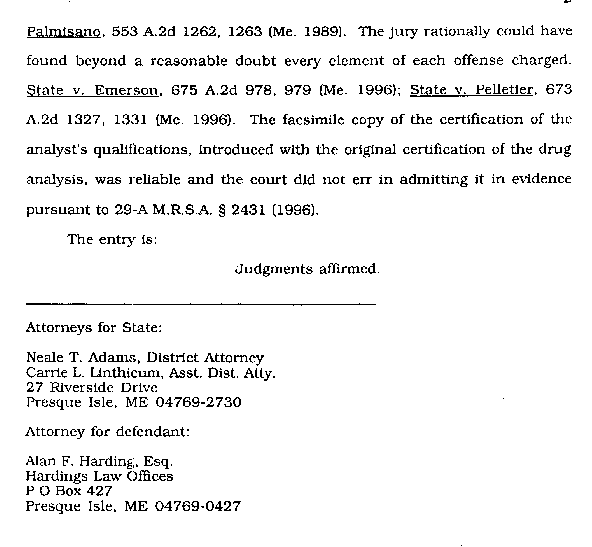 Palmisano, 553 A.2d 1262, 1263 (Me. 1989). The jury rationally could have found beyond a reasonable doubt every element of each offense charged. State v. Emerson, 675 A.2d 978, 979 (Me. 1996); State v. Pelletier, 673 A.2d 1327, 1331 (Me. 1996). The facsimile copy of the certification of the analyst's qualifications, introduced with the original certification of the drug analysis, was reliable and the court did not err in admitting it in evidence pursuant to 29-A M.R.S.A. § 2431 (1996).

The entry is:

Judgments affirmed.

Attorneys for State:

Neale T. Adams, District Attorney
Carrie L. Linthicum, Asst. Dist. Atty.
27 Riverside Drive
Presque Isle, ME 04769-2730

Attorney for defendant:

Alan F. Harding, Esq.
Hardings Law Offices
P O Box 427
Presque Isle, ME 04769-0427